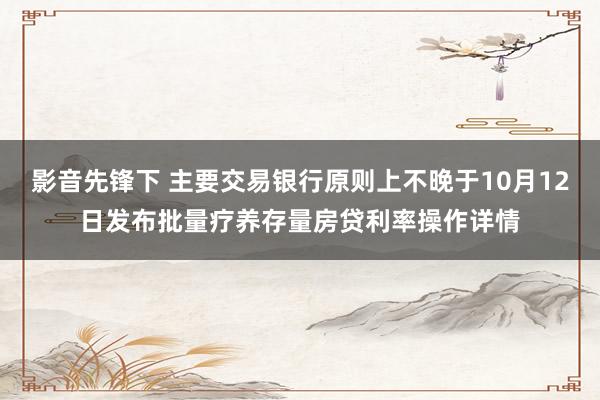 影音先锋下 主要交易银行原则上不晚于10月12日发布批量疗养存量房贷利率操作详情